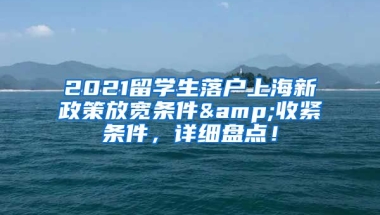 2021留学生落户上海新政策放宽条件&amp;收紧条件，详细盘点！